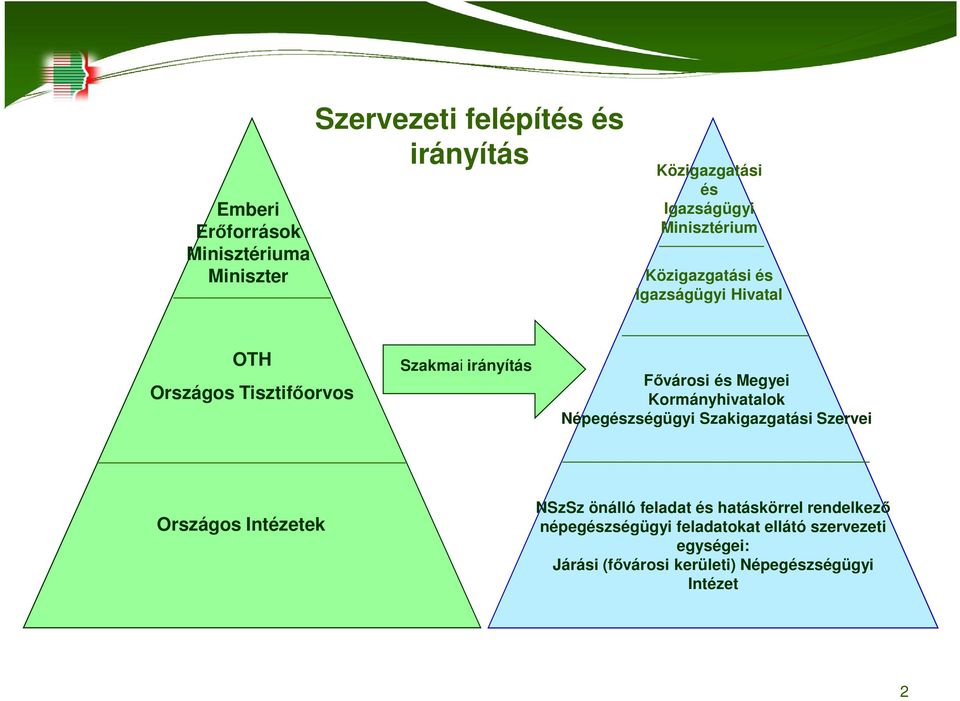 Szervezeti felépítés és irányítás

Emberi Erőforrások Minisztériuma Miniszter

OTH

Országos Tisztifőorvos

Országos Intézetek

Szakmai irányítás

Közigazgatási és Igazságügyi Minisztérium

Közigazgatási és Igazságügyi Hivatal

Fővárosi és Megyei Kormányhivatalok Népegészségügyi Szakigazgatási Szervei

NSzSz önálló feladat és hatáskörrel rendelkező népegészségügyi feladatokat ellátó szervezeti egységei: Járási (fővárosi kerületi) Népegészségügyi Intézet

2